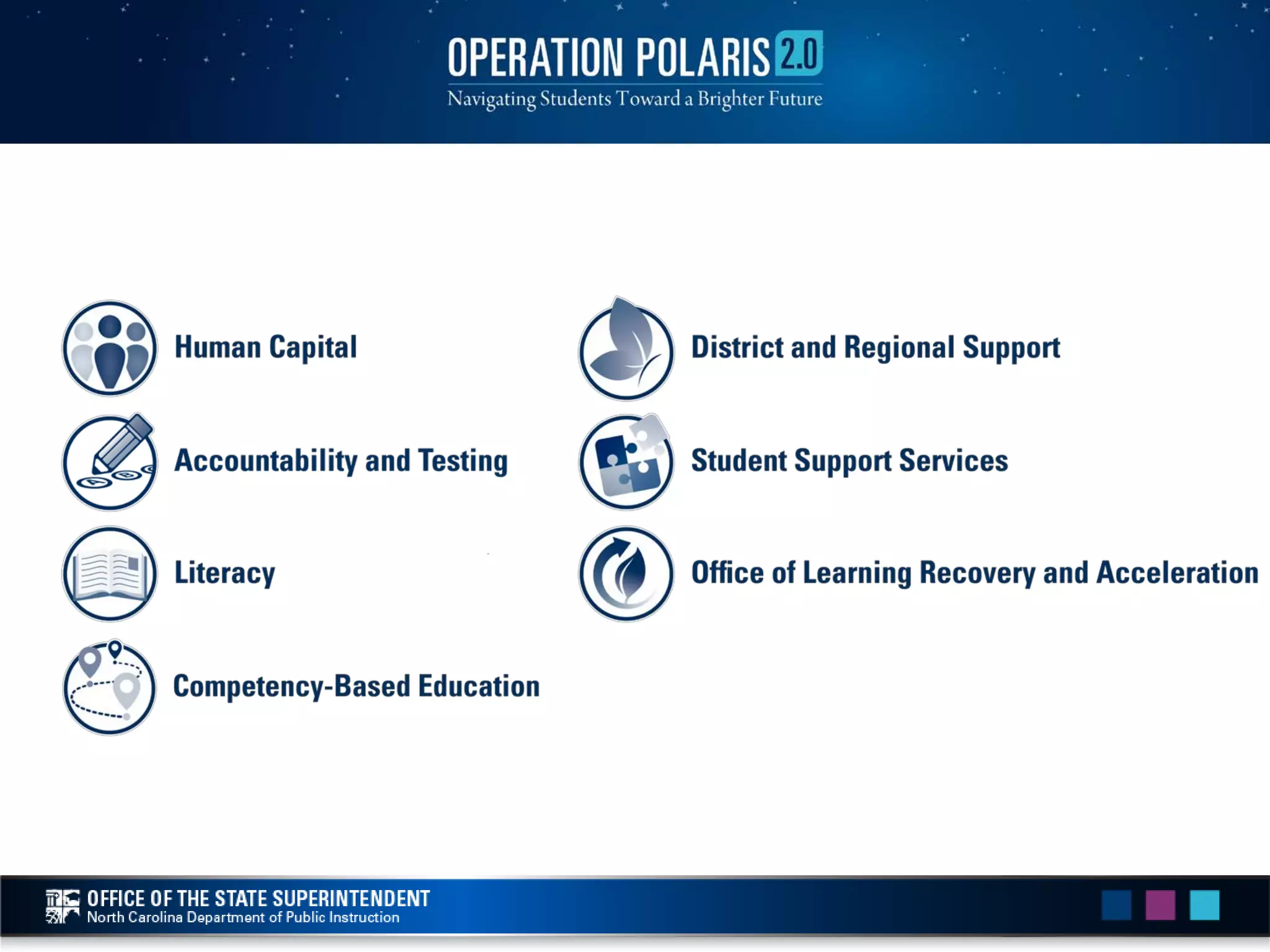 OPERATION POLARIS 2.0
Navigating Students Toward a Brighter Future

Human Capital

Accountability and Testing

Literacy

Competency-Based Education

District and Regional Support

Student Support Services

Office of Learning Recovery and Acceleration

OFFICE OF THE STATE SUPERINTENDENT
North Carolina Department of Public Instruction